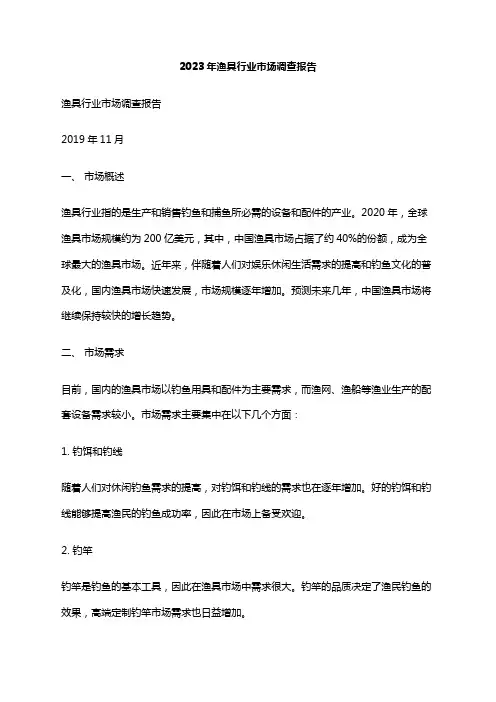 2023年渔具行业市场调查报告

渔具行业市场调查报告

2019年11月

一、 市场概述

渔具行业指的是生产和销售钓鱼和捕鱼所必需的设备和配件的产业。2020年，全球渔具市场规模约为200亿美元，其中，中国渔具市场占据了约40%的份额，成为全球最大的渔具市场。近年来，伴随着人们对娱乐休闲生活需求的提高和钓鱼文化的普及化，国内渔具市场快速发展，市场规模逐年增加。预测未来几年，中国渔具市场将继续保持较快的增长趋势。

二、 市场需求

目前，国内的渔具市场以钓鱼用具和配件为主要需求，而渔网、渔船等渔业生产的配套设备需求较小。市场需求主要集中在以下几个方面：

1. 钓饵和钓线

随着人们对休闲钓鱼需求的提高，对钓饵和钓线的需求也在逐年增加。好的钓饵和钓线能够提高渔民的钓鱼成功率，因此在市场上备受欢迎。

2. 钓竿

钓竿是钓鱼的基本工具，因此在渔具市场中需求很大。钓竿的品质决定了渔民钓鱼的效果，高端定制钓竿市场需求也日益增加。